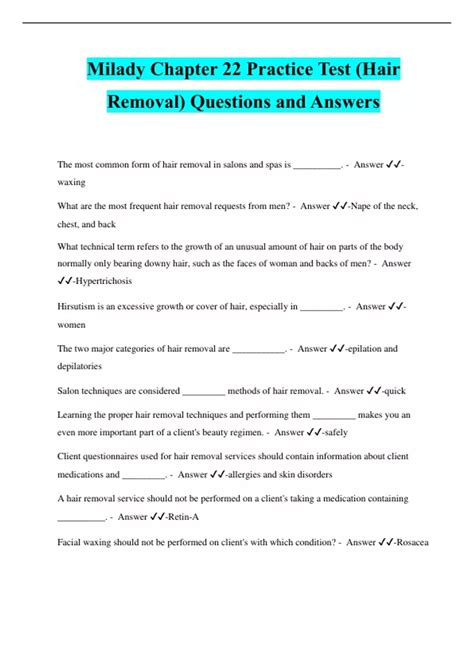 Milady Chapter 22 Practice Test (Hair Removal) Questions and Answers

The most common form of hair removal in salons and spas is __________. - Answer ✓✓-waxing

What are the most frequent hair removal requests from men? - Answer ✓✓-Nape of the neck, chest, and back

What technical term refers to the growth of an unusual amount of hair on parts of the body normally only bearing downy hair, such as the faces of woman and backs of men? - Answer ✓✓-Hypertrichosis

Hirsutism is an excessive growth or cover of hair, especially in _________. - Answer ✓✓-women

The two major categories of hair removal are ___________. - Answer ✓✓-epilation and depilatories

Salon techniques are considered _________ methods of hair removal. - Answer ✓✓-quick

Learning the proper hair removal techniques and performing them _________ makes you an even more important part of a client's beauty regimen. - Answer ✓✓-safely

Client questionnaires used for hair removal services should contain information about client medications and _________. - Answer ✓✓-allergies and skin disorders

A hair removal service should not be performed on a client's taking a medication containing __________. - Answer ✓✓-Retin-A

Facial waxing should not be performed on client's with which condition? - Answer ✓✓-Rosacea